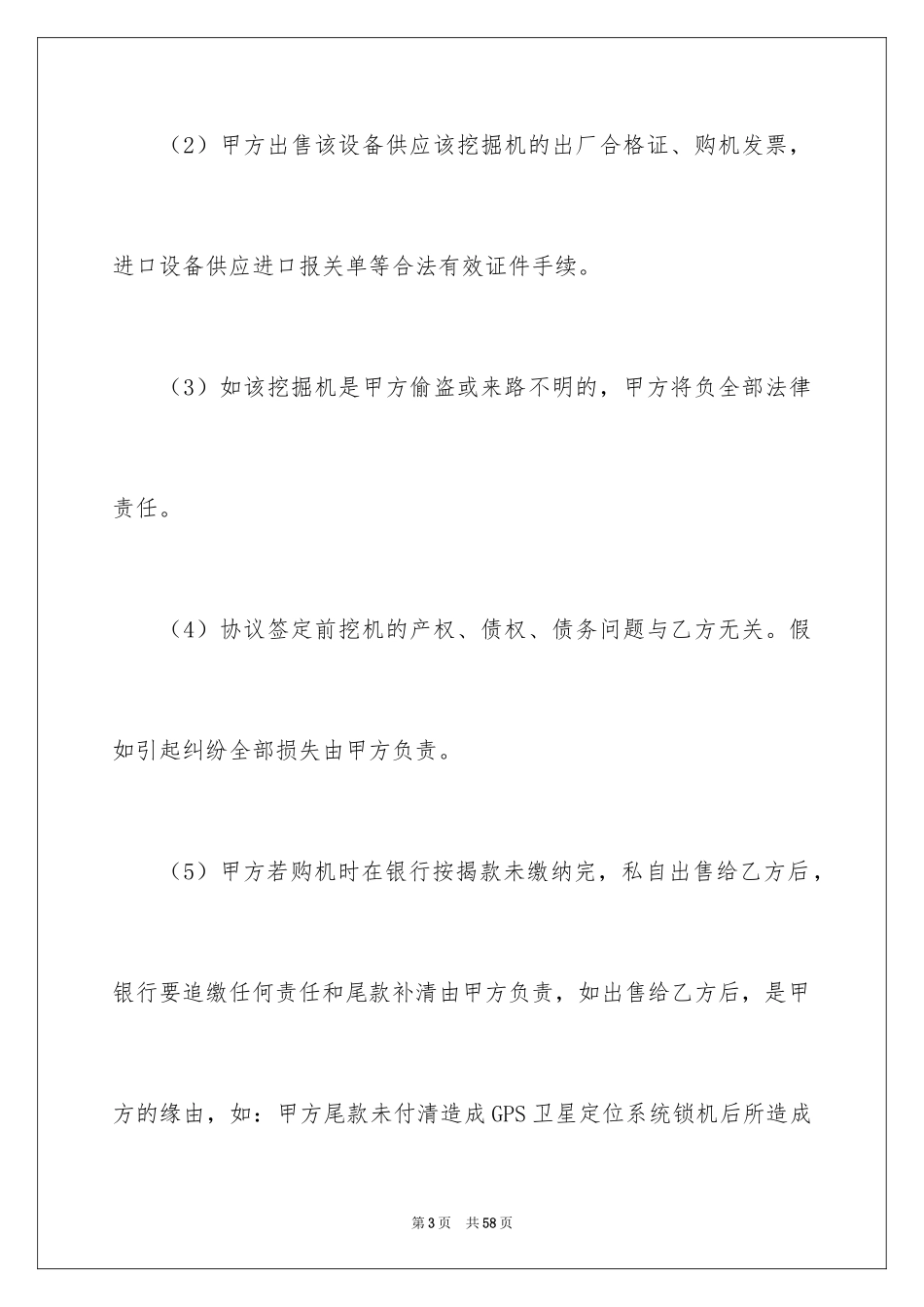 （2）甲方出售该设备供应该挖掘机的出厂合格证、购机发票，进口设备供应进口报关单等合法有效证件手续。

（3）如该挖掘机是甲方偷盗或来路不明的，甲方将负全部法律责任。

（4）协议签定前挖机的产权、债权、债务问题与乙方无关。假如引起纠纷全部损失由甲方负责。

（5）甲方若购机时在银行按揭款未缴纳完，私自出售给乙方后，银行要追缴任何责任和尾款补清由甲方负责，如出售给乙方后，是甲方的缘由，如：甲方尾款未付清造成GPS卫星定位系统锁机后所造成

第3页 共58页